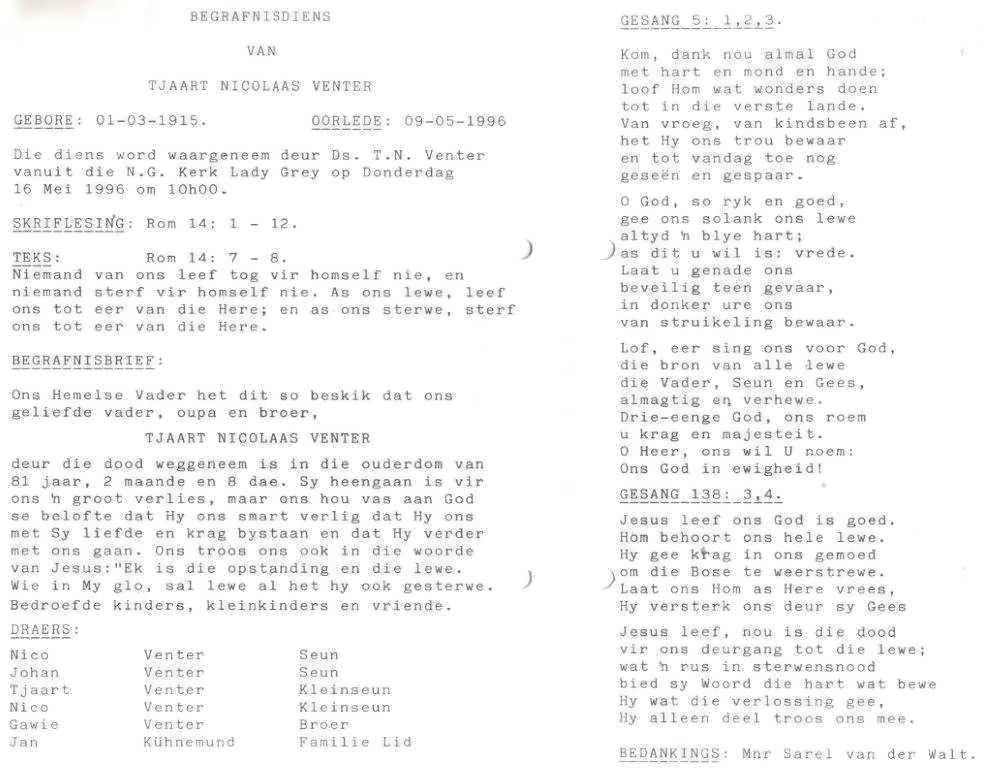 BEGRAFNISDIENS

VAN

TJAART NICOLAAS VENTER

GEBORE: 01-03-1915.     OORLEDE: 09-05-1996

Die diens word waargeneem deur Ds. T.N. Venter vanuit die N.G. Kerk Lady Grey op Donderdag 16 Mei 1996 om 10h00.

SKRIFLESING: Rom 14: 1 - 12.

TEKS:     Rom 14: 7 - 8.
Niemand van ons leef tog vir homself nie, en niemand sterf vir homself nie. As ons lewe, leef ons tot eer van die Here; en as ons sterwe, sterf ons tot eer van die Here.

BEGRAFNISBRIEF:

Ons Hemelse Vader het dit so beskik dat ons geliefde vader, oupa en broer,

TJAART NICOLAAS VENTER

deur die dood weggeneem is in die ouderdom van 81 jaar, 2 maande en 8 dae. Sy heengaan is vir ons 'n groot verlies, maar ons hou vas aan God se belofte dat Hy ons smart verlig dat Hy ons met Sy liefde en krag bystaan en dat Hy verder met ons gaan. Ons troos ons ook in die woorde van Jesus:"Ek is die opstanding en die lewe. Wie in My glo, sal lewe al het hy ook gesterwe. Bedroefde kinders, kleinkinders en vriende.

DRAERS:

| Nico | Venter | Seun |
|---|---|---|
| Johan | Venter | Seun |
| Tjaart | Venter | Kleinseun |
| Nico | Venter | Kleinseun |
| Gawie | Venter | Broer |
| Jan | Kühnemund | Familie Lid |

GESANG 5: 1,2,3.

Kom, dank nou almal God
met hart en mond en hande;
loof Hom wat wonders doen
tot in die verste lande.
Van vroeg, van kindsbeen af,
het Hy ons trou bewaar
en tot vandag toe nog
geseën en gespaar.

O God, so ryk en goed,
gee ons solank ons lewe
altyd 'n blye hart;
as dit u wil is: vrede.
Laat u genade ons
beveilig teen gevaar,
in donker ure ons
van struikeling bewaar.

Lof, eer sing ons voor God,
die bron van alle lewe
die Vader, Seun en Gees,
almagtig en verhewe.
Drie-eenge God, ons roem
u krag en majesteit.
O Heer, ons wil U noem:
Ons God in ewigheid!

GESANG 138: 3,4.

Jesus leef ons God is goed.
Hom behoort ons hele lewe.
Hy gee krag in ons gemoed
om die Bose te weerstrewe.
Laat ons Hom as Here vrees,
Hy versterk ons deur sy Gees

Jesus leef, nou is die dood
vir ons deurgang tot die lewe;
wat 'n rus in sterwensnood
bied sy Woord die hart wat bewe
Hy wat die verlossing gee,
Hy alleen deel troos ons mee.

BEDANKINGS: Mnr Sarel van der Walt.